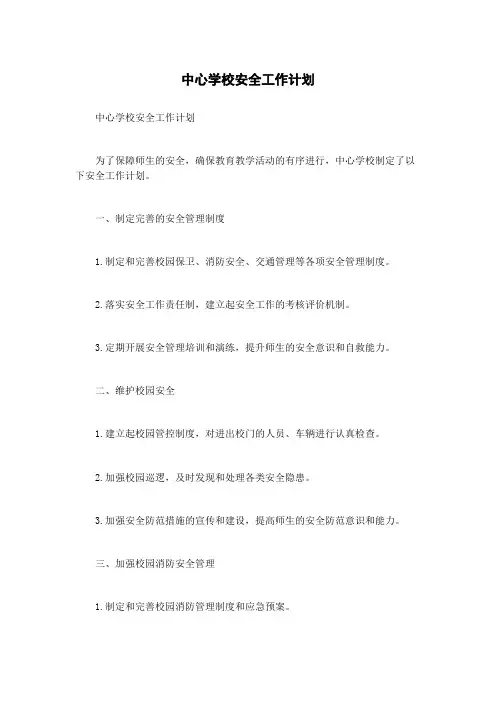 中心学校安全工作计划

中心学校安全工作计划

为了保障师生的安全，确保教育教学活动的有序进行，中心学校制定了以下安全工作计划。

一、制定完善的安全管理制度

1. 制定和完善校园保卫、消防安全、交通管理等各项安全管理制度。

2. 落实安全工作责任制，建立起安全工作的考核评价机制。

3. 定期开展安全管理培训和演练，提升师生的安全意识和自救能力。

二、维护校园安全

1. 建立起校园管控制度，对进出校门的人员、车辆进行认真检查。

2. 加强校园巡逻，及时发现和处理各类安全隐患。

3. 加强安全防范措施的宣传和建设，提高师生的安全防范意识和能力。

三、加强校园消防安全管理

1. 制定和完善校园消防管理制度和应急预案。